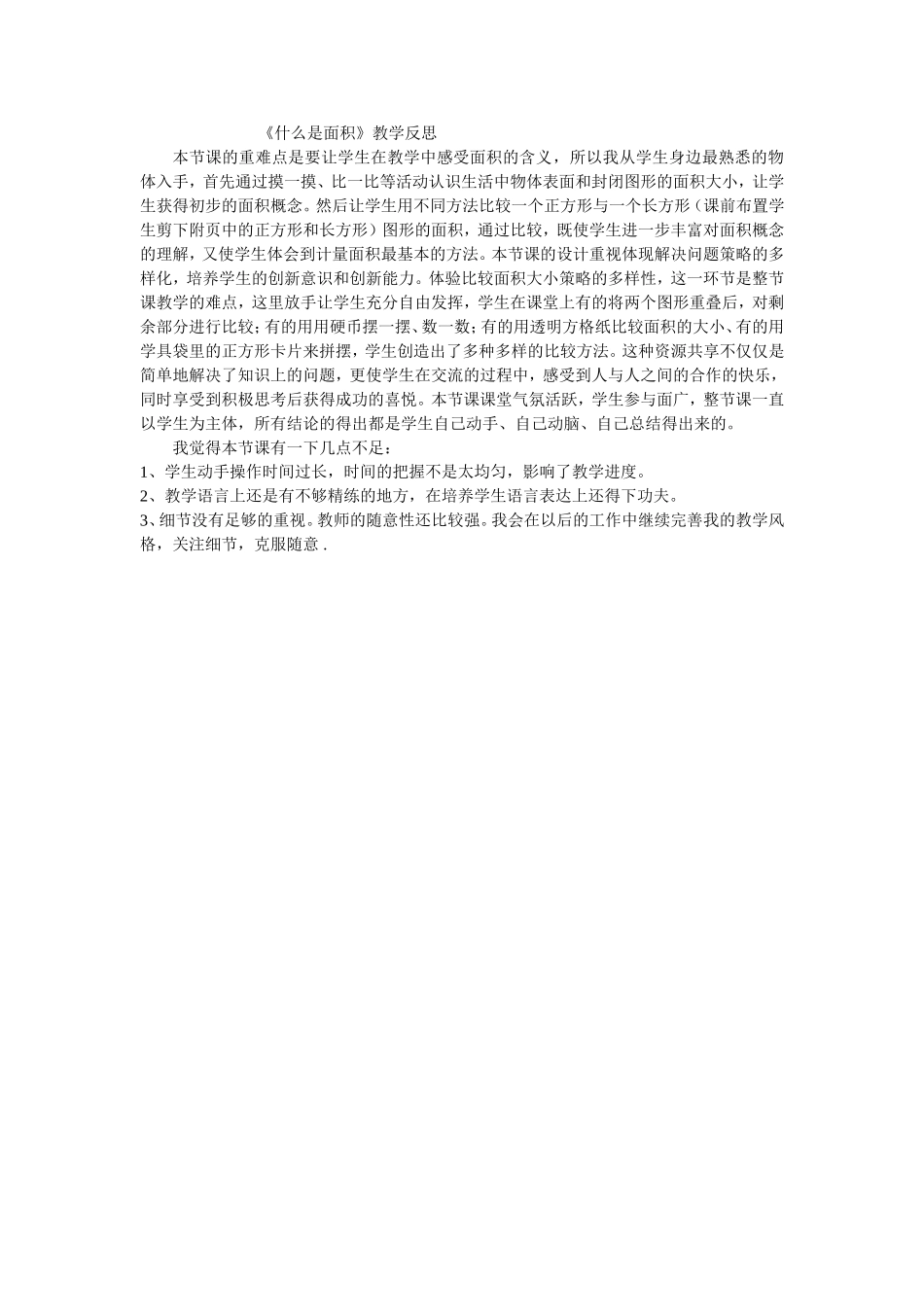 《什么是面积》教学反思

本节课的重难点是要让学生在教学中感受面积的含义，所以我从学生身边最熟悉的物体入手，首先通过摸一摸、比一比等活动认识生活中物体表面和封闭图形的面积大小，让学生获得初步的面积概念。然后让学生用不同方法比较一个正方形与一个长方形（课前布置学生剪下附页中的正方形和长方形）图形的面积，通过比较，既使学生进一步丰富对面积概念的理解，又使学生体会到计量面积最基本的方法。本节课的设计重视体现解决问题策略的多样化，培养学生的创新意识和创新能力。体验比较面积大小策略的多样性，这一环节是整节课教学的难点，这里放手让学生充分自由发挥，学生在课堂上有的将两个图形重叠后，对剩余部分进行比较；有的用用硬币摆一摆、数一数；有的用透明方格纸比较面积的大小、有的用学具袋里的正方形卡片来拼摆，学生创造出了多种多样的比较方法。这种资源共享不仅仅是简单地解决了知识上的问题，更使学生在交流的过程中，感受到人与人之间的合作的快乐，同时享受到积极思考后获得成功的喜悦。本节课课堂气氛活跃，学生参与面广，整节课一直以学生为主体，所有结论的得出都是学生自己动手、自己动脑、自己总结得出来的。

我觉得本节课有一下几点不足：
1、学生动手操作时间过长，时间的把握不是太均匀，影响了教学进度。
2、教学语言上还是有不够精练的地方，在培养学生语言表达上还得下功夫。
3、细节没有足够的重视。教师的随意性还比较强。我会在以后的工作中继续完善我的教学风格，关注细节，克服随意 .